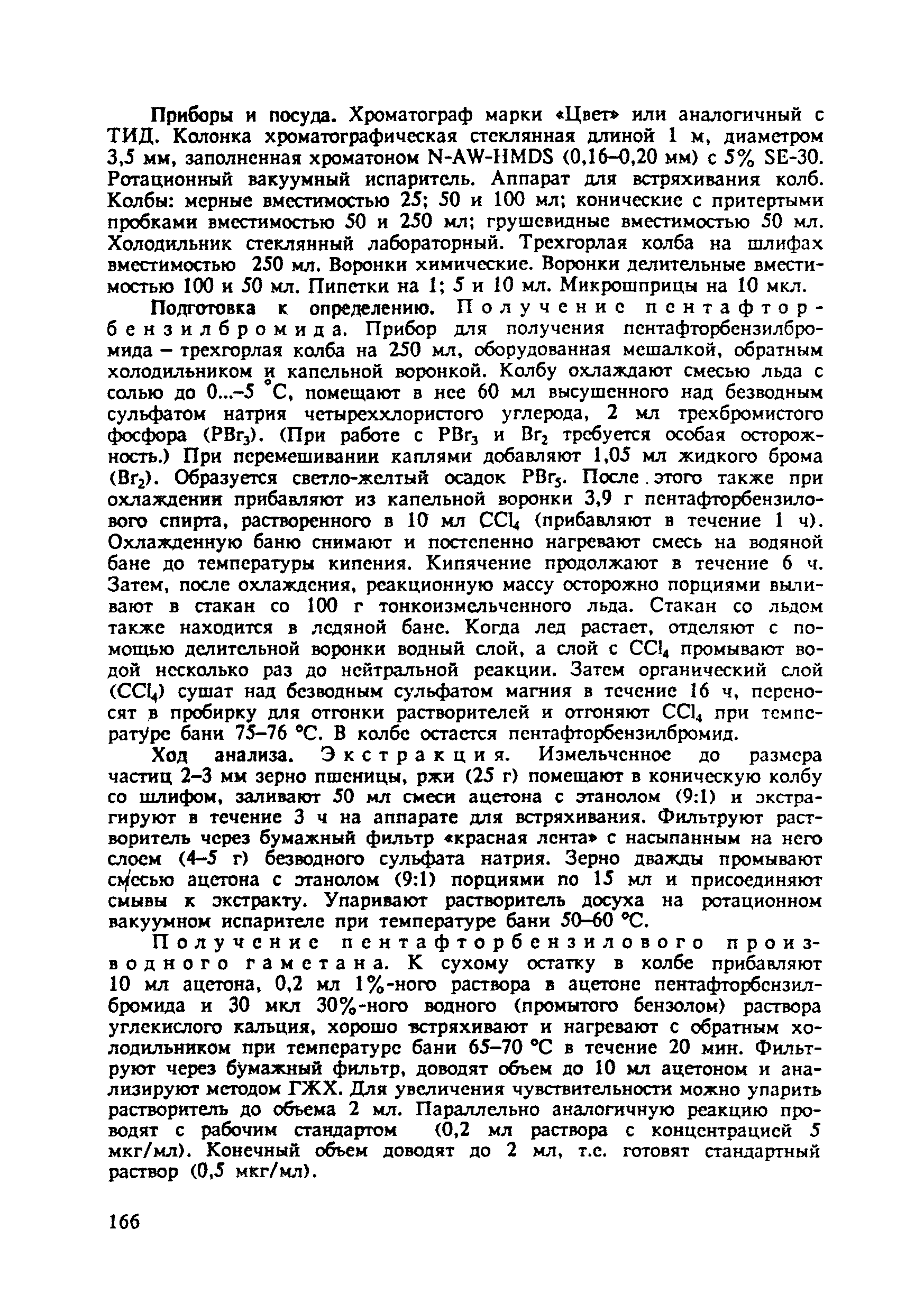 Приборы и посуда. Хроматограф марки «Цвет» или аналогичный с ТИД. Колонка хроматографическая стеклянная длиной 1 м, диаметром 3,5 мм, заполненная хроматоном N-AW-HMDS (0,16–0,20 мм) с 5% SE-30. Ротационный вакуумный испаритель. Аппарат для встряхивания колб. Колбы: мерные вместимостью 25; 50 и 100 мл; конические с притертыми пробками вместимостью 50 и 250 мл; грушевидные вместимостью 50 мл. Холодильник стеклянный лабораторный. Трехгорлая колба на шлифах вместимостью 250 мл. Воронки химические. Воронки делительные вместимостью 100 и 50 мл. Пипетки на 1; 5 и 10 мл. Микрошприцы на 10 мкл.

Подготовка к определению. Получение пентафторбензилбромида. Прибор для получения пентафторбензилбромида – трехгорлая колба на 250 мл, оборудованная мешалкой, обратным холодильником и капельной воронкой. Колбу охлаждают смесью льда с солью до 0...–5 °С, помещают в нее 60 мл высушенного над безводным сульфатом натрия четыреххлористого углерода, 2 мл трехбромистого фосфора ($PBr_3$). (При работе с $PBr_3$ и $Br_2$ требуется особая осторожность.) При перемешивании каплями добавляют 1,05 мл жидкого брома ($Br_2$). Образуется светло-желтый осадок $PBr_5$. После этого также при охлаждении прибавляют из капельной воронки 3,9 г пентафторбензилового спирта, растворенного в 10 мл $CCl_4$ (прибавляют в течение 1 ч). Охлажденную баню снимают и постепенно нагревают смесь на водяной бане до температуры кипения. Кипячение продолжают в течение 6 ч. Затем, после охлаждения, реакционную массу осторожно порциями выливают в стакан со 100 г тонкоизмельченного льда. Стакан со льдом также находится в ледяной бане. Когда лед растает, отделяют с помощью делительной воронки водный слой, а слой с $CCl_4$ промывают водой несколько раз до нейтральной реакции. Затем органический слой ($CCl_4$) сушат над безводным сульфатом магния в течение 16 ч, переносят в пробирку для отгонки растворителей и отгоняют $CCl_4$ при температуре бани 75–76 °С. В колбе остается пентафторбензилбромид.

Ход анализа. Экстракция. Измельченное до размера частиц 2–3 мм зерно пшеницы, ржи (25 г) помещают в коническую колбу со шлифом, заливают 50 мл смеси ацетона с этанолом (9:1) и экстрагируют в течение 3 ч на аппарате для встряхивания. Фильтруют растворитель через бумажный фильтр «красная лента» с насыпанным на него слоем (4–5 г) безводного сульфата натрия. Зерно дважды промывают смесью ацетона с этанолом (9:1) порциями по 15 мл и присоединяют смывы к экстракту. Упаривают растворитель досуха на ротационном вакуумном испарителе при температуре бани 50–60 °С.

Получение пентафторбензилового производного гаметана. К сухому остатку в колбе прибавляют 10 мл ацетона, 0,2 мл 1%-ного раствора в ацетоне пентафторбензилбромида и 30 мкл 30%-ного водного (промытого бензолом) раствора углекислого кальция, хорошо встряхивают и нагревают с обратным холодильником при температуре бани 65–70 °С в течение 20 мин. Фильтруют через бумажный фильтр, доводят объем до 10 мл ацетоном и анализируют методом ГЖХ. Для увеличения чувствительности можно упарить растворитель до объема 2 мл. Параллельно аналогичную реакцию проводят с рабочим стандартом (0,2 мл раствора с концентрацией 5 мкг/мл). Конечный объем доводят до 2 мл, т.е. готовят стандартный раствор (0,5 мкг/мл).

166